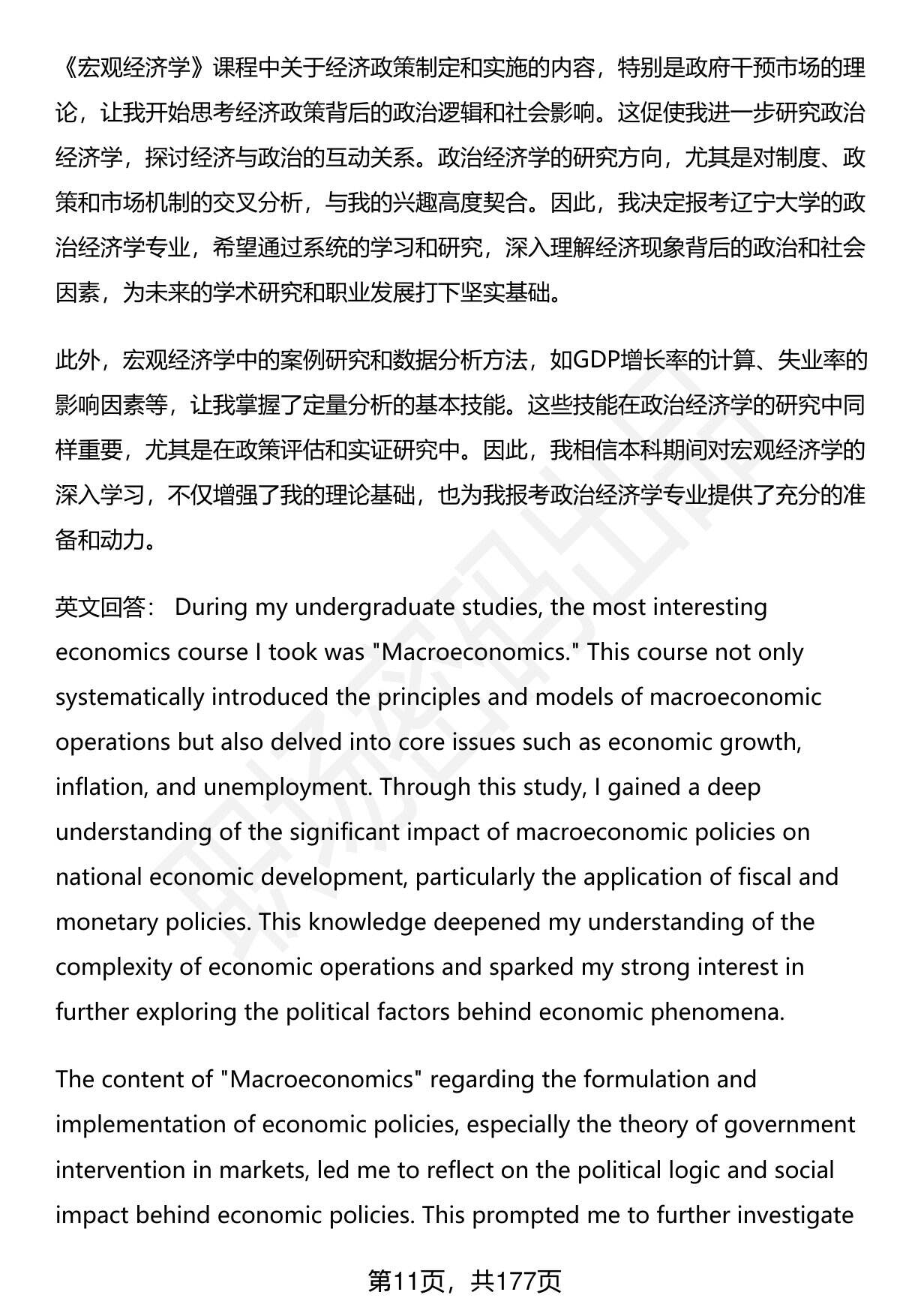 《宏观经济学》课程中关于经济政策制定和实施的内容，特别是政府干预市场的理论，让我开始思考经济政策背后的政治逻辑和社会影响。这促使我进一步研究政治经济学，探讨经济与政治的互动关系。政治经济学的研究方向，尤其是对制度、政策和市场机制的交叉分析，与我的兴趣高度契合。因此，我决定报考辽宁大学的政治经济学专业，希望通过系统的学习和研究，深入理解经济现象背后的政治和社会因素，为未来的学术研究和职业发展打下坚实基础。

此外，宏观经济学中的案例研究和数据分析方法，如GDP增长率的计算、失业率的影响因素等，让我掌握了定量分析的基本技能。这些技能在政治经济学的研究中同样重要，尤其是在政策评估和实证研究中。因此，我相信本科期间对宏观经济学的深入学习，不仅增强了我的理论基础，也为我报考政治经济学专业提供了充分的准备和动力。

英文回答： During my undergraduate studies, the most interesting economics course I took was "Macroeconomics." This course not only systematically introduced the principles and models of macroeconomic operations but also delved into core issues such as economic growth, inflation, and unemployment. Through this study, I gained a deep understanding of the significant impact of macroeconomic policies on national economic development, particularly the application of fiscal and monetary policies. This knowledge deepened my understanding of the complexity of economic operations and sparked my strong interest in further exploring the political factors behind economic phenomena.

The content of "Macroeconomics" regarding the formulation and implementation of economic policies, especially the theory of government intervention in markets, led me to reflect on the political logic and social impact behind economic policies. This prompted me to further investigate

第11页，共177页